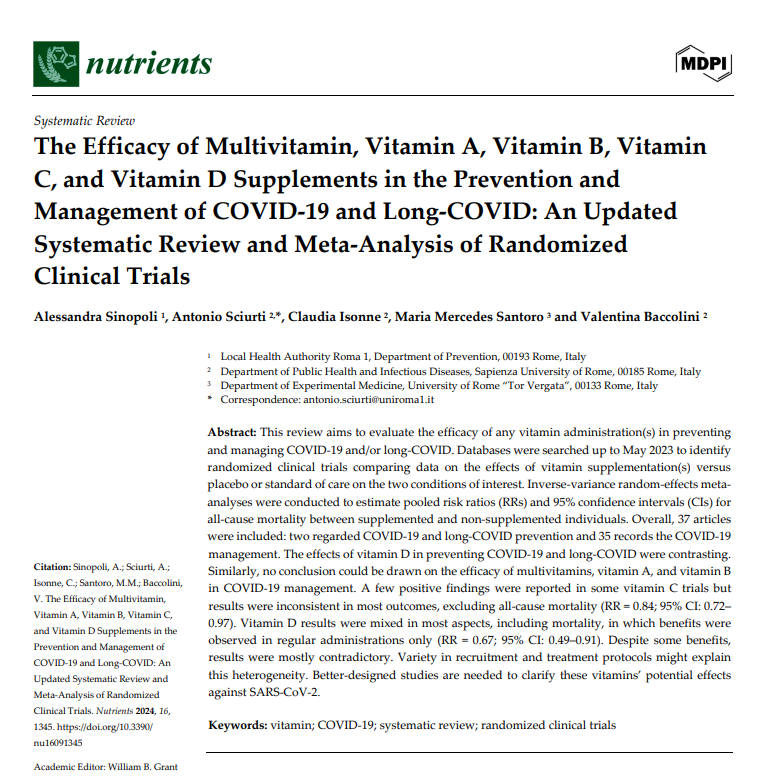 nutrients

MDPI

Systematic Review

The Efficacy of Multivitamin, Vitamin A, Vitamin B, Vitamin C, and Vitamin D Supplements in the Prevention and Management of COVID-19 and Long-COVID: An Updated Systematic Review and Meta-Analysis of Randomized Clinical Trials

Alessandra Sinopoli $^{1}$, Antonio Sciurti $^{2,*}$, Claudia Isonne $^{2}$, Maria Mercedes Santoro $^{3}$ and Valentina Baccolini $^{2}$

$^{1}$ Local Health Authority Roma 1, Department of Prevention, 00193 Rome, Italy
$^{2}$ Department of Public Health and Infectious Diseases, Sapienza University of Rome, 00185 Rome, Italy
$^{3}$ Department of Experimental Medicine, University of Rome "Tor Vergata", 00133 Rome, Italy
* Correspondence: antonio.sciurti@uniroma1.it

Abstract: This review aims to evaluate the efficacy of any vitamin administration(s) in preventing and managing COVID-19 and/or long-COVID. Databases were searched up to May 2023 to identify randomized clinical trials comparing data on the effects of vitamin supplementation(s) versus placebo or standard of care on the two conditions of interest. Inverse-variance random-effects meta-analyses were conducted to estimate pooled risk ratios (RRs) and 95% confidence intervals (CIs) for all-cause mortality between supplemented and non-supplemented individuals. Overall, 37 articles were included: two regarded COVID-19 and long-COVID prevention and 35 records the COVID-19 management. The effects of vitamin D in preventing COVID-19 and long-COVID were contrasting. Similarly, no conclusion could be drawn on the efficacy of multivitamins, vitamin A, and vitamin B in COVID-19 management. A few positive findings were reported in some vitamin C trials but results were inconsistent in most outcomes, excluding all-cause mortality (RR = 0.84; 95% CI: 0.72–0.97). Vitamin D results were mixed in most aspects, including mortality, in which benefits were observed in regular administrations only (RR = 0.67; 95% CI: 0.49–0.91). Despite some benefits, results were mostly contradictory. Variety in recruitment and treatment protocols might explain this heterogeneity. Better-designed studies are needed to clarify these vitamins' potential effects against SARS-CoV-2.

Keywords: vitamin; COVID-19; systematic review; randomized clinical trials

Citation: Sinopoli, A.; Sciurti, A.; Isonne, C.; Santoro, M.M.; Baccolini, V. The Efficacy of Multivitamin, Vitamin A, Vitamin B, Vitamin C, and Vitamin D Supplements in the Prevention and Management of COVID-19 and Long-COVID: An Updated Systematic Review and Meta-Analysis of Randomized Clinical Trials. Nutrients 2024, 16, 1345. https://doi.org/10.3390/nu16091345

Academic Editor: William B. Grant